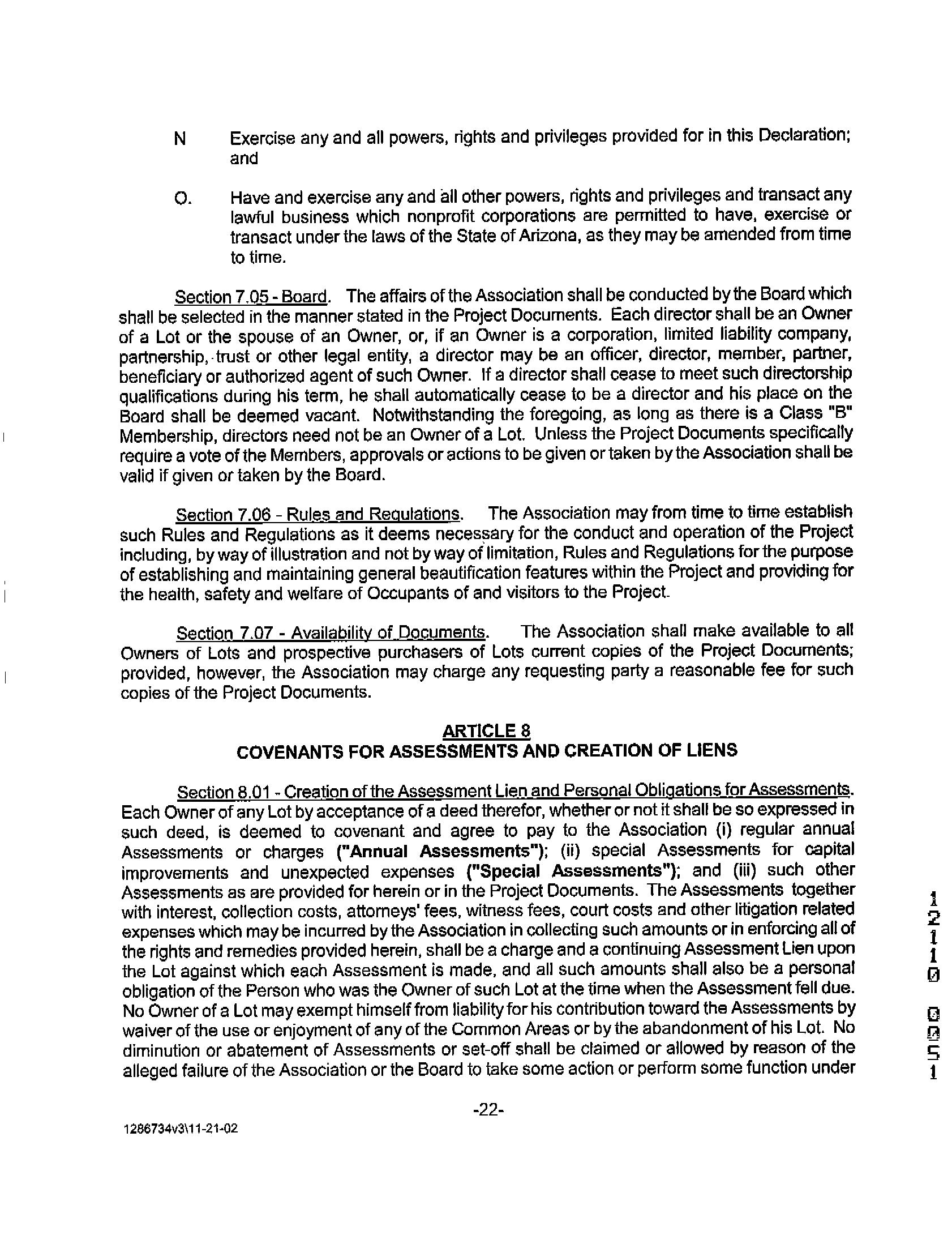 N Exercise any and all powers, rights and privileges provided for in this Declaration; and

O. Have and exercise any and all other powers, rights and privileges and transact any lawful business which nonprofit corporations are permitted to have, exercise or transact under the laws of the State of Arizona, as they may be amended from time to time.

Section 7.05 - Board. The affairs of the Association shall be conducted by the Board which shall be selected in the manner stated in the Project Documents. Each director shall be an Owner of a Lot or the spouse of an Owner, or, if an Owner is a corporation, limited liability company, partnership, trust or other legal entity, a director may be an officer, director, member, partner, beneficiary or authorized agent of such Owner. If a director shall cease to meet such directorship qualifications during his term, he shall automatically cease to be a director and his place on the Board shall be deemed vacant. Notwithstanding the foregoing, as long as there is a Class "B" Membership, directors need not be an Owner of a Lot. Unless the Project Documents specifically require a vote of the Members, approvals or actions to be given or taken by the Association shall be valid if given or taken by the Board.

Section 7.06 - Rules and Regulations. The Association may from time to time establish such Rules and Regulations as it deems necessary for the conduct and operation of the Project including, by way of illustration and not by way of limitation, Rules and Regulations for the purpose of establishing and maintaining general beautification features within the Project and providing for the health, safety and welfare of Occupants of and visitors to the Project.

Section 7.07 - Availability of Documents. The Association shall make available to all Owners of Lots and prospective purchasers of Lots current copies of the Project Documents; provided, however, the Association may charge any requesting party a reasonable fee for such copies of the Project Documents.

ARTICLE 8
COVENANTS FOR ASSESSMENTS AND CREATION OF LIENS

Section 8.01 - Creation of the Assessment Lien and Personal Obligations for Assessments. Each Owner of any Lot by acceptance of a deed therefor, whether or not it shall be so expressed in such deed, is deemed to covenant and agree to pay to the Association (i) regular annual Assessments or charges ("Annual Assessments"); (ii) special Assessments for capital improvements and unexpected expenses ("Special Assessments"); and (iii) such other Assessments as are provided for herein or in the Project Documents. The Assessments together with interest, collection costs, attorneys' fees, witness fees, court costs and other litigation related expenses which may be incurred by the Association in collecting such amounts or in enforcing all of the rights and remedies provided herein, shall be a charge and a continuing Assessment Lien upon the Lot against which each Assessment is made, and all such amounts shall also be a personal obligation of the Person who was the Owner of such Lot at the time when the Assessment fell due. No Owner of a Lot may exempt himself from liability for his contribution toward the Assessments by waiver of the use or enjoyment of any of the Common Areas or by the abandonment of his Lot. No diminution or abatement of Assessments or set-off shall be claimed or allowed by reason of the alleged failure of the Association or the Board to take some action or perform some function under

12110 0051

-22-

1286734v3\11-21-02